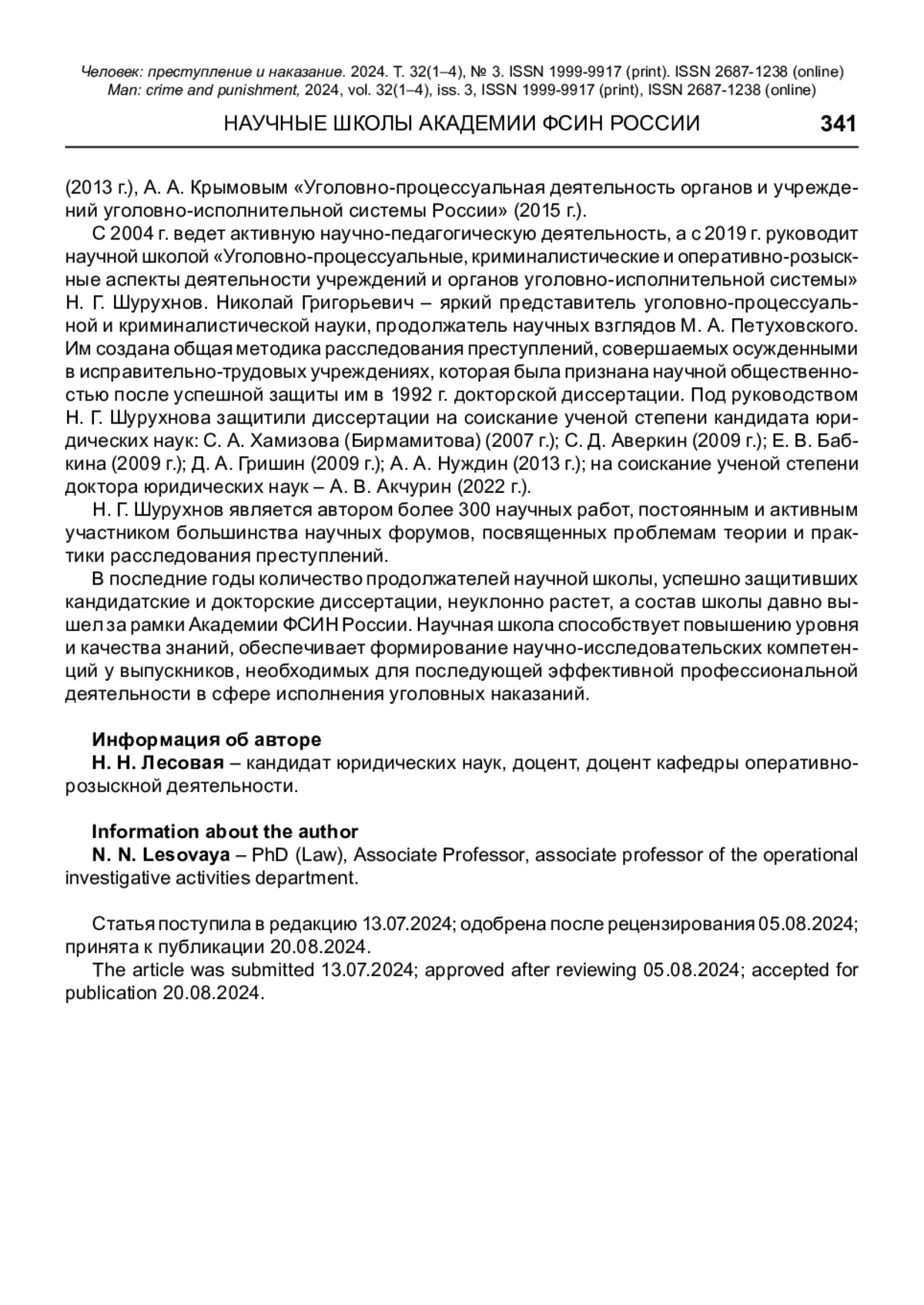 Человек: преступление и наказание. 2024. Т. 32(1–4), № 3. ISSN 1999-9917 (print). ISSN 2687-1238 (online)
Man: crime and punishment, 2024, vol. 32(1–4), iss. 3, ISSN 1999-9917 (print), ISSN 2687-1238 (online)

НАУЧНЫЕ ШКОЛЫ АКАДЕМИИ ФСИН РОССИИ 341

(2013 г.), А. А. Крымовым «Уголовно-процессуальная деятельность органов и учреждений уголовно-исполнительной системы России» (2015 г.).

С 2004 г. ведет активную научно-педагогическую деятельность, а с 2019 г. руководит научной школой «Уголовно-процессуальные, криминалистические и оперативно-розыскные аспекты деятельности учреждений и органов уголовно-исполнительной системы» Н. Г. Шурухнов. Николай Григорьевич – яркий представитель уголовно-процессуальной и криминалистической науки, продолжатель научных взглядов М. А. Петуховского. Им создана общая методика расследования преступлений, совершаемых осужденными в исправительно-трудовых учреждениях, которая была признана научной общественностью после успешной защиты им в 1992 г. докторской диссертации. Под руководством Н. Г. Шурухнова защитили диссертации на соискание ученой степени кандидата юридических наук: С. А. Хамизова (Бирмамитова) (2007 г.); С. Д. Аверкин (2009 г.); Е. В. Бабкина (2009 г.); Д. А. Гришин (2009 г.); А. А. Нуждин (2013 г.); на соискание ученой степени доктора юридических наук – А. В. Акчурин (2022 г.).

Н. Г. Шурухнов является автором более 300 научных работ, постоянным и активным участником большинства научных форумов, посвященных проблемам теории и практики расследования преступлений.

В последние годы количество продолжателей научной школы, успешно защитивших кандидатские и докторские диссертации, неуклонно растет, а состав школы давно вышел за рамки Академии ФСИН России. Научная школа способствует повышению уровня и качества знаний, обеспечивает формирование научно-исследовательских компетенций у выпускников, необходимых для последующей эффективной профессиональной деятельности в сфере исполнения уголовных наказаний.

Информация об авторе
Н. Н. Лесовая – кандидат юридических наук, доцент, доцент кафедры оперативно-розыскной деятельности.

Information about the author
N. N. Lesovaya – PhD (Law), Associate Professor, associate professor of the operational investigative activities department.

Статья поступила в редакцию 13.07.2024; одобрена после рецензирования 05.08.2024; принята к публикации 20.08.2024.
The article was submitted 13.07.2024; approved after reviewing 05.08.2024; accepted for publication 20.08.2024.